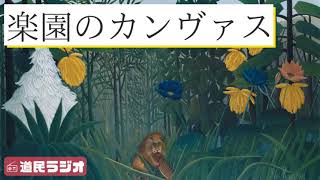 楽園のカンヴァス

道民ラジオ